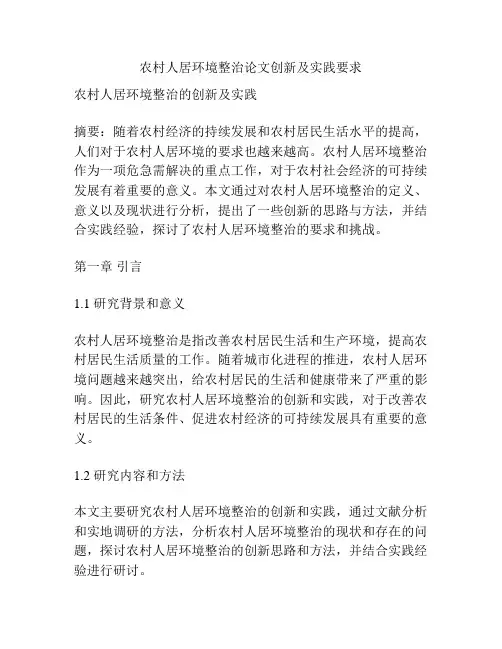 农村人居环境整治论文创新及实践要求

农村人居环境整治的创新及实践

摘要：随着农村经济的持续发展和农村居民生活水平的提高，人们对于农村人居环境的要求也越来越高。农村人居环境整治作为一项危急需解决的重点工作，对于农村社会经济的可持续发展有着重要的意义。本文通过对农村人居环境整治的定义、意义以及现状进行分析，提出了一些创新的思路与方法，并结合实践经验，探讨了农村人居环境整治的要求和挑战。

第一章 引言

1.1 研究背景和意义

农村人居环境整治是指改善农村居民生活和生产环境，提高农村居民生活质量的工作。随着城市化进程的推进，农村人居环境问题越来越突出，给农村居民的生活和健康带来了严重的影响。因此，研究农村人居环境整治的创新和实践，对于改善农村居民的生活条件、促进农村经济的可持续发展具有重要的意义。

1.2 研究内容和方法

本文主要研究农村人居环境整治的创新和实践，通过文献分析和实地调研的方法，分析农村人居环境整治的现状和存在的问题，探讨农村人居环境整治的创新思路和方法，并结合实践经验进行研讨。